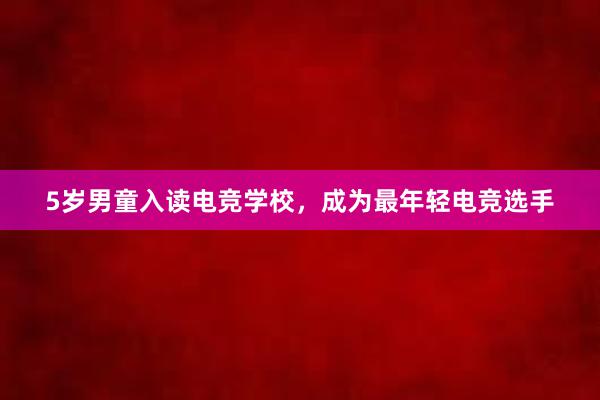 5岁男童入读电竞学校，成为最年轻电竞选手